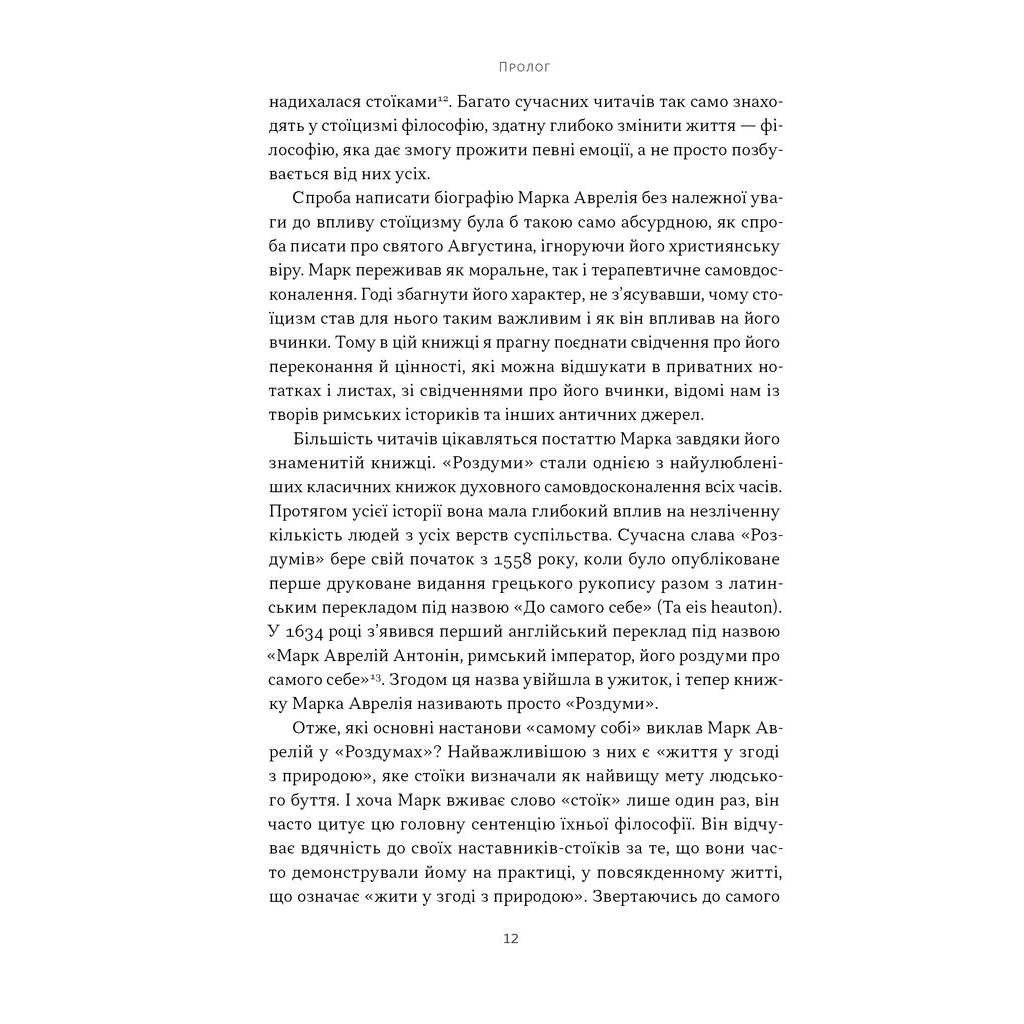 Пролог

надихалася стоїками$^{12}$. Багато сучасних читачів так само знаходять у стоїцизмі філософію, здатну глибоко змінити життя — філософію, яка дає змогу прожити певні емоції, а не просто позбувається від них усіх.

Спроба написати біографію Марка Аврелія без належної уваги до впливу стоїцизму була б такою само абсурдною, як спроба писати про святого Августина, ігноруючи його християнську віру. Марк переживав як моральне, так і терапевтичне самовдосконалення. Годі збагнути його характер, не з'ясувавши, чому стоїцизм став для нього таким важливим і як він впливав на його вчинки. Тому в цій книжці я прагну поєднати свідчення про його переконання й цінності, які можна відшукати в приватних нотатках і листах, зі свідченнями про його вчинки, відомі нам із творів римських істориків та інших античних джерел.

Більшість читачів цікавляться постаттю Марка завдяки його знаменитій книжці. «Роздуми» стали однією з найулюбленіших класичних книжок духовного самовдосконалення всіх часів. Протягом усієї історії вона мала глибокий вплив на незліченну кількість людей з усіх верств суспільства. Сучасна слава «Роздумів» бере свій початок з 1558 року, коли було опубліковане перше друковане видання грецького рукопису разом з латинським перекладом під назвою «До самого себе» (Ta eis heauton). У 1634 році з'явився перший англійський переклад під назвою «Марк Аврелій Антонін, римський імператор, його роздуми про самого себе»$^{13}$. Згодом ця назва увійшла в ужиток, і тепер книжку Марка Аврелія називають просто «Роздуми».

Отже, які основні настанови «самому собі» виклав Марк Аврелій у «Роздумах»? Найважливішою з них є «життя у згоді з природою», яке стоїки визначали як найвищу мету людського буття. І хоча Марк вживає слово «стоїк» лише один раз, він часто цитує цю головну сентенцію їхньої філософії. Він відчуває вдячність до своїх наставників-стоїків за те, що вони часто демонстрували йому на практиці, у повсякденному житті, що означає «жити у згоді з природою». Звертаючись до самого

12